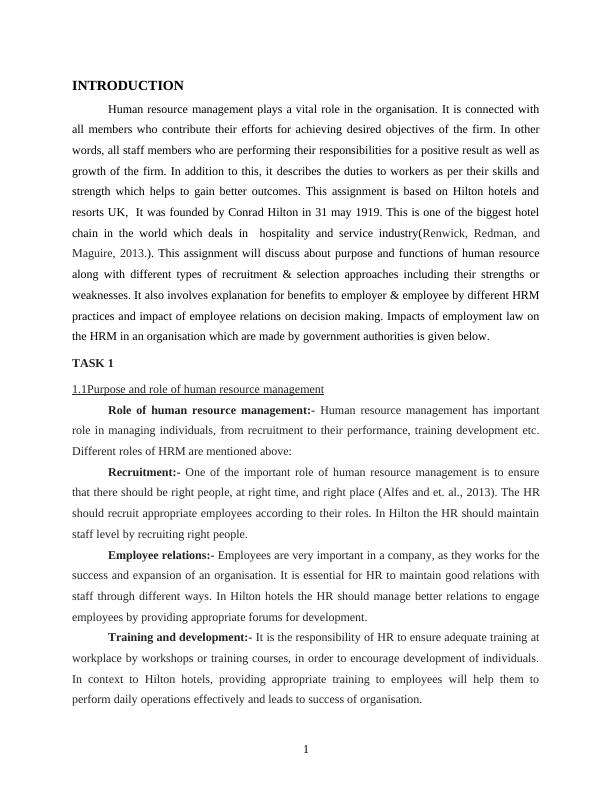 INTRODUCTION

Human resource management plays a vital role in the organisation. It is connected with all members who contribute their efforts for achieving desired objectives of the firm. In other words, all staff members who are performing their responsibilities for a positive result as well as growth of the firm. In addition to this, it describes the duties to workers as per their skills and strength which helps to gain better outcomes. This assignment is based on Hilton hotels and resorts UK, It was founded by Conrad Hilton in 31 may 1919. This is one of the biggest hotel chain in the world which deals in hospitality and service industry(Renwick, Redman, and Maguire, 2013.). This assignment will discuss about purpose and functions of human resource along with different types of recruitment & selection approaches including their strengths or weaknesses. It also involves explanation for benefits to employer & employee by different HRM practices and impact of employee relations on decision making. Impacts of employment law on the HRM in an organisation which are made by government authorities is given below.

TASK 1

1.1Purpose and role of human resource management

Role of human resource management:- Human resource management has important role in managing individuals, from recruitment to their performance, training development etc. Different roles of HRM are mentioned above:

Recruitment:- One of the important role of human resource management is to ensure that there should be right people, at right time, and right place (Alfes and et. al., 2013). The HR should recruit appropriate employees according to their roles. In Hilton the HR should maintain staff level by recruiting right people.

Employee relations:- Employees are very important in a company, as they works for the success and expansion of an organisation. It is essential for HR to maintain good relations with staff through different ways. In Hilton hotels the HR should manage better relations to engage employees by providing appropriate forums for development.

Training and development:- It is the responsibility of HR to ensure adequate training at workplace by workshops or training courses, in order to encourage development of individuals. In context to Hilton hotels, providing appropriate training to employees will help them to perform daily operations effectively and leads to success of organisation.

1